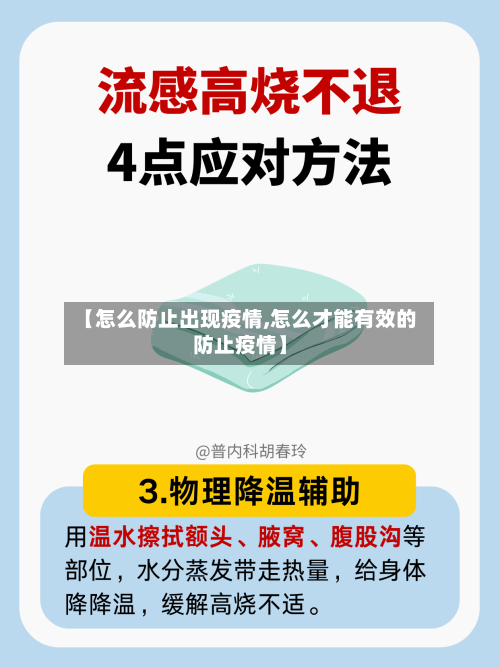 流感高烧不退
4点应对方法

【怎么防止出现疫情,怎么才能有效的防止疫情】

@普内科胡春玲

3.物理降温辅助

用温水擦拭额头、腋窝、腹股沟等部位，水分蒸发带走热量，给身体降降温，缓解高烧不适。